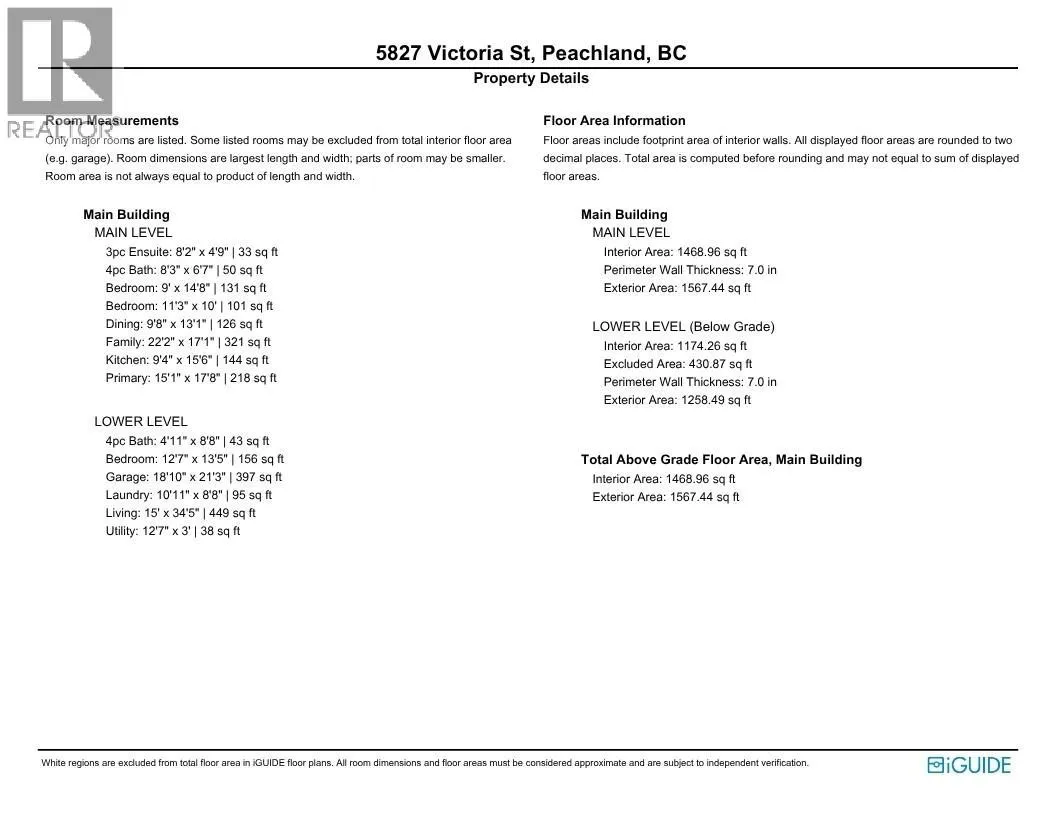 5827 Victoria St, Peachland, BC
Property Details

Room Measurements
Only major rooms are listed. Some listed rooms may be excluded from total interior floor area (e.g. garage). Room dimensions are largest length and width; parts of room may be smaller. Room area is not always equal to product of length and width.

Main Building
MAIN LEVEL
3pc Ensuite: 8'2" x 4'9" | 33 sq ft
4pc Bath: 8'3" x 6'7" | 50 sq ft
Bedroom: 9' x 14'8" | 131 sq ft
Bedroom: 11'3" x 10' | 101 sq ft
Dining: 9'8" x 13'1" | 126 sq ft
Family: 22'2" x 17'1" | 321 sq ft
Kitchen: 9'4" x 15'6" | 144 sq ft
Primary: 15'1" x 17'8" | 218 sq ft

LOWER LEVEL
4pc Bath: 4'11" x 8'8" | 43 sq ft
Bedroom: 12'7" x 13'5" | 156 sq ft
Garage: 18'10" x 21'3" | 397 sq ft
Laundry: 10'11" x 8'8" | 95 sq ft
Living: 15' x 34'5" | 449 sq ft
Utility: 12'7" x 3' | 38 sq ft

Floor Area Information
Floor areas include footprint area of interior walls. All displayed floor areas are rounded to two decimal places. Total area is computed before rounding and may not equal to sum of displayed floor areas.

Main Building
MAIN LEVEL
Interior Area: 1468.96 sq ft
Perimeter Wall Thickness: 7.0 in
Exterior Area: 1567.44 sq ft

LOWER LEVEL (Below Grade)
Interior Area: 1174.26 sq ft
Excluded Area: 430.87 sq ft
Perimeter Wall Thickness: 7.0 in
Exterior Area: 1258.49 sq ft

Total Above Grade Floor Area, Main Building
Interior Area: 1468.96 sq ft
Exterior Area: 1567.44 sq ft

White regions are excluded from total floor area in iGUIDE floor plans. All room dimensions and floor areas must be considered approximate and are subject to independent verification.

iGUIDE

REALTOR